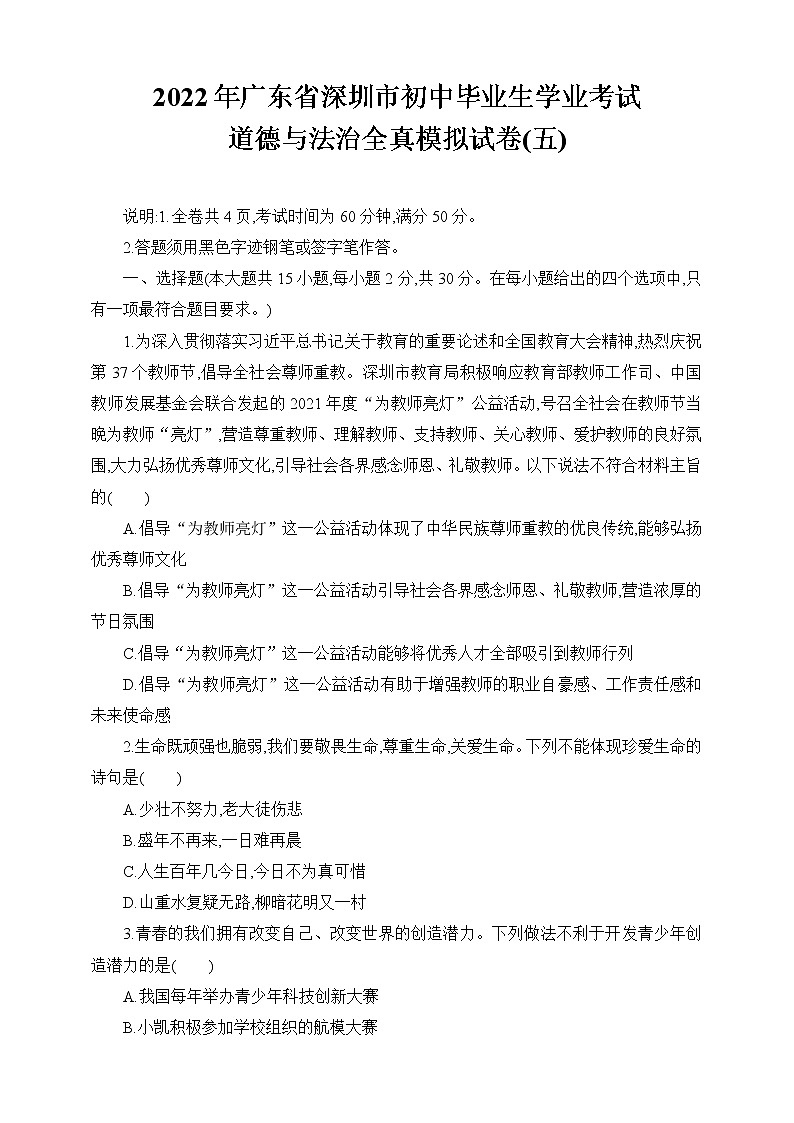 2022年广东省深圳市初中毕业生学业考试
道德与法治全真模拟试卷(五)

说明:1.全卷共4页,考试时间为60分钟,满分50分。

2.答题须用黑色字迹钢笔或签字笔作答。

一、选择题(本大题共15小题,每小题2分,共30分。在每小题给出的四个选项中,只有一项最符合题目要求。)

1.为深入贯彻落实习近平总书记关于教育的重要论述和全国教育大会精神,热烈庆祝第37个教师节,倡导全社会尊师重教。深圳市教育局积极响应教育部教师工作司、中国教师发展基金会联合发起的2021年度“为教师亮灯”公益活动,号召全社会在教师节当晚为教师“亮灯”,营造尊重教师、理解教师、支持教师、关心教师、爱护教师的良好氛围,大力弘扬优秀尊师文化,引导社会各界感念师恩、礼敬教师。以下说法不符合材料主旨的(　　)

A.倡导“为教师亮灯”这一公益活动体现了中华民族尊师重教的优良传统,能够弘扬优秀尊师文化

B.倡导“为教师亮灯”这一公益活动引导社会各界感念师恩、礼敬教师,营造浓厚的节日氛围

C.倡导“为教师亮灯”这一公益活动能够将优秀人才全部吸引到教师行列

D.倡导“为教师亮灯”这一公益活动有助于增强教师的职业自豪感、工作责任感和未来使命感

2.生命既顽强也脆弱,我们要敬畏生命,尊重生命,关爱生命。下列不能体现珍爱生命的诗句是(　　)

A.少壮不努力,老大徒伤悲

B.盛年不再来,一日难再晨

C.人生百年几今日,今日不为真可惜

D.山重水复疑无路,柳暗花明又一村

3.青春的我们拥有改变自己、改变世界的创造潜力。下列做法不利于开发青少年创造潜力的是(　　)

A.我国每年举办青少年科技创新大赛

B.小凯积极参加学校组织的航模大赛